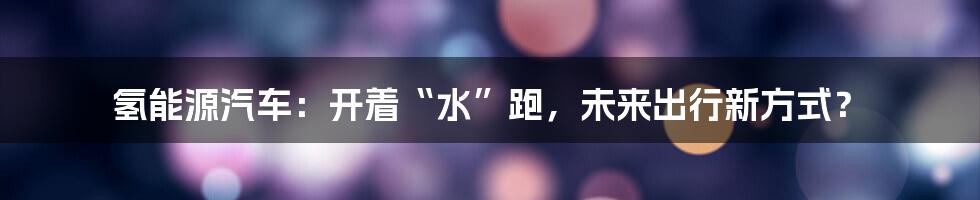 氢能源汽车：开着“水”跑，未来出行新方式？